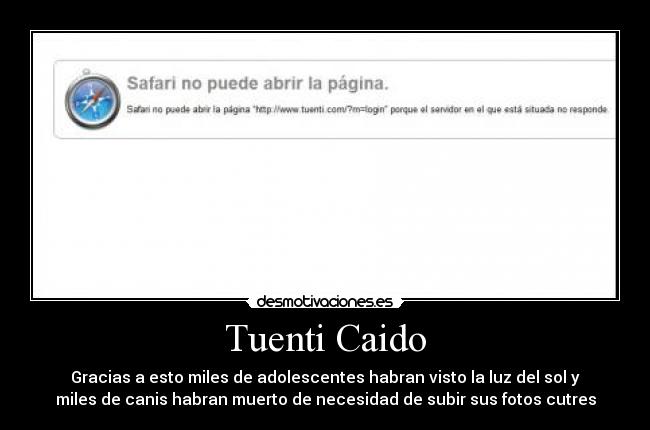 Safari no puede abrir la página.

Safari no puede abrir la página "http://www.tuenti.com/?m=login" porque el servidor en el que está situada no responde.

desmotivaciones.es

Tuenti Caido

Gracias a esto miles de adolescentes habran visto la luz del sol y miles de canis habran muerto de necesidad de subir sus fotos cutres